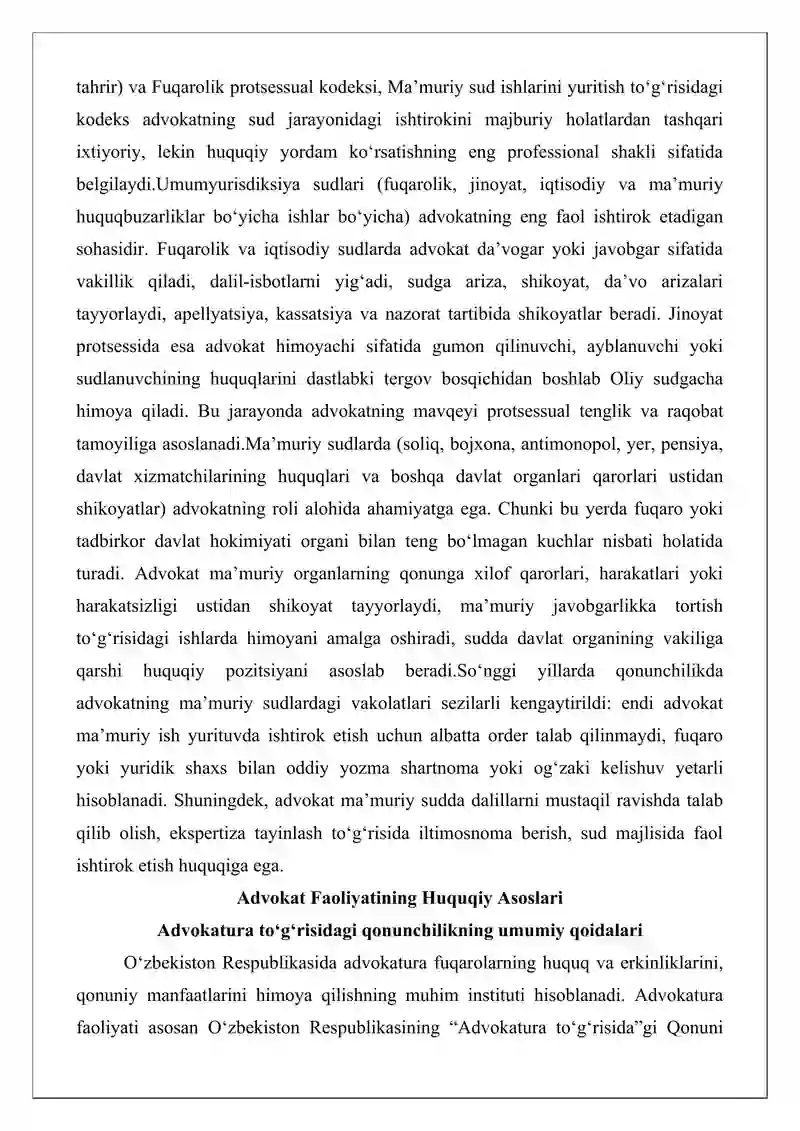 tahrir) va Fuqarolik protsessual kodeksi, Ma'muriy sud ishlarini yuritish to'g'risidagi kodeks advokatning sud jarayonidagi ishtirokini majburiy holatlardan tashqari ixtiyoriy, lekin huquqiy yordam ko'rsatishning eng professional shakli sifatida belgilaydi.Umumyurisdiksiya sudlari (fuqarolik, jinoyat, iqtisodiy va ma'muriy huquqbuzarliklar bo'yicha ishlar bo'yicha) advokatning eng faol ishtirok etadigan sohasidir. Fuqarolik va iqtisodiy sudlarda advokat da'vogar yoki javobgar sifatida vakillik qiladi, dalil-isbotlarni yig'adi, sudga ariza, shikoyat, da'vo arizalari tayyorlaydi, apellyatsiya, kassatsiya va nazorat tartibida shikoyatlar beradi. Jinoyat protsessida esa advokat himoyachi sifatida gumon qilinuvchi, ayblanuvchi yoki sudlanuvchining huquqlarini dastlabki tergov bosqichidan boshlab Oliy sudgacha himoya qiladi. Bu jarayonda advokatning mavqeyi protsessual tenglik va raqobat tamoyiliga asoslanadi.Ma'muriy sudlarda (soliq, bojxona, antimonopol, yer, pensiya, davlat xizmatchilarining huquqlari va boshqa davlat organlari qarorlari ustidan shikoyatlar) advokatning roli alohida ahamiyatga ega. Chunki bu yerda fuqaro yoki tadbirkor davlat hokimiyati organi bilan teng bo'lmagan kuchlar nisbati holatida turadi. Advokat ma'muriy organlarning qonunga xilof qarorlari, harakatlari yoki harakatsizligi ustidan shikoyat tayyorlaydi, ma'muriy javobgarlikka tortish to'g'risidagi ishlarda himoyani amalga oshiradi, sudda davlat organining vakiliga qarshi huquqiy pozitsiyani asoslab beradi.So'nggi yillarda qonunchilikda advokatning ma'muriy sudlardagi vakolatlari sezilarli kengaytirildi: endi advokat ma'muriy ish yurituvda ishtirok etish uchun albatta order talab qilinmaydi, fuqaro yoki yuridik shaxs bilan oddiy yozma shartnoma yoki og'zaki kelishuv yetarli hisoblanadi. Shuningdek, advokat ma'muriy sudda dalillarni mustaqil ravishda talab qilib olish, ekspertiza tayinlash to'g'risida iltimosnoma berish, sud majlisida faol ishtirok etish huquqiga ega.

Advokat Faoliyatining Huquqiy Asoslari

Advokatura to'g'risidagi qonunchilikning umumiy qoidalari

O'zbekiston Respublikasida advokatura fuqarolarning huquq va erkinliklarini, qonuniy manfaatlarini himoya qilishning muhim instituti hisoblanadi. Advokatura faoliyati asosan O'zbekiston Respublikasining "Advokatura to'g'risida"gi Qonuni